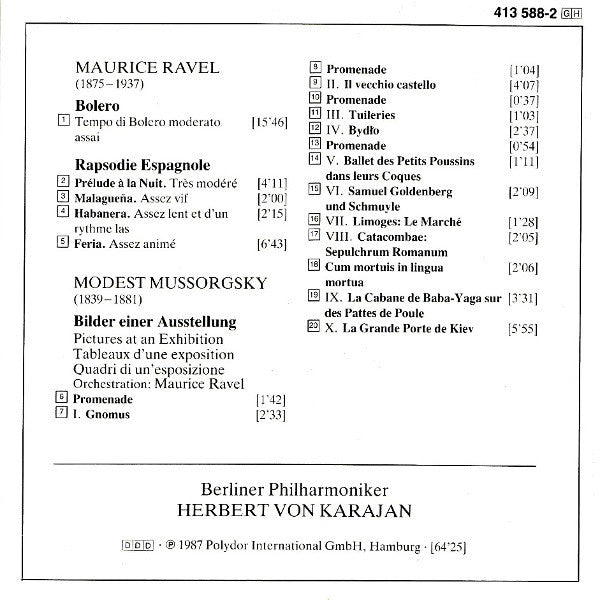 413 588-2 GH

MAURICE RAVEL
(1875–1937)

Bolero
1 Tempo di Bolero moderato assai [15'46]

Rapsodie Espagnole
2 Prélude à la Nuit. Très modéré [4'11]
3 Malagueña. Assez vif [2'00]
4 Habanera. Assez lent et d'un rythme las [2'15]
5 Feria. Assez animé [6'43]

MODEST MUSSORGSKY
(1839–1881)

Bilder einer Ausstellung
Pictures at an Exhibition
Tableaux d'une exposition
Quadri di un'esposizione
Orchestration: Maurice Ravel
6 Promenade [1'42]
7 I. Gnomus [2'33]
8 Promenade [1'04]
9 II. Il vecchio castello [4'07]
10 Promenade [0'37]
11 III. Tuileries [1'03]
12 IV. Bydło [2'37]
13 Promenade [0'54]
14 V. Ballet des Petits Poussins dans leurs Coques [1'11]
15 VI. Samuel Goldenberg und Schmuyle [2'09]
16 VII. Limoges: Le Marché [1'28]
17 VIII. Catacombae: Sepulchrum Romanum [2'05]
18 Cum mortuis in lingua mortua [2'06]
19 IX. La Cabane de Baba-Yaga sur des Pattes de Poule [3'31]
20 X. La Grande Porte de Kiev [5'55]

Berliner Philharmoniker
HERBERT VON KARAJAN

DDD · ℗ 1987 Polydor International GmbH, Hamburg · [64'25]